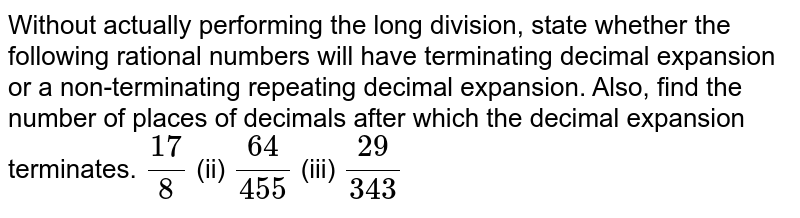 Without actually performing the long division, state whether the following rational numbers will have terminating decimal expansion or a non-terminating repeating decimal expansion. Also, find the number of places of decimals after which the decimal expansion terminates. $\frac{17}{8}$ (ii) $\frac{64}{455}$ (iii) $\frac{29}{343}$